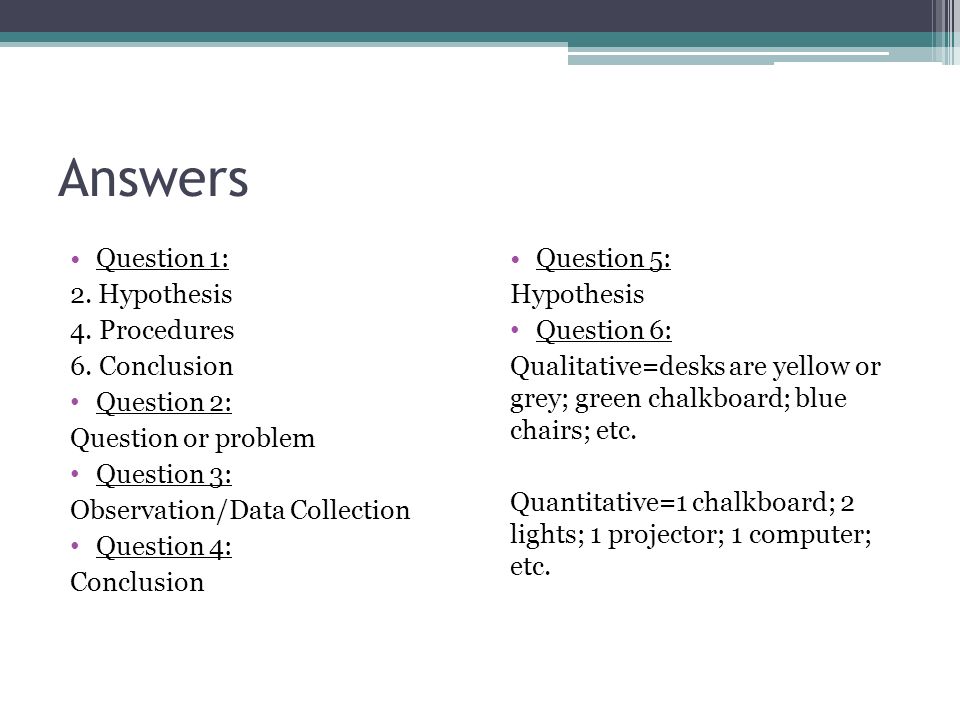 Answers

• Question 1:
2. Hypothesis
4. Procedures
6. Conclusion
• Question 2:
Question or problem
• Question 3:
Observation/Data Collection
• Question 4:
Conclusion

• Question 5:
Hypothesis
• Question 6:
Qualitative=desks are yellow or grey; green chalkboard; blue chairs; etc.

Quantitative=1 chalkboard; 2 lights; 1 projector; 1 computer; etc.